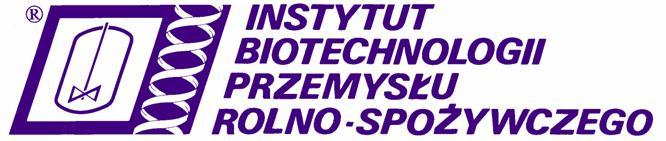 ®
INSTYTUT
BIOTECHNOLOGII
PRZEMYSŁU
ROLNO-SPOŻYWCZEGO